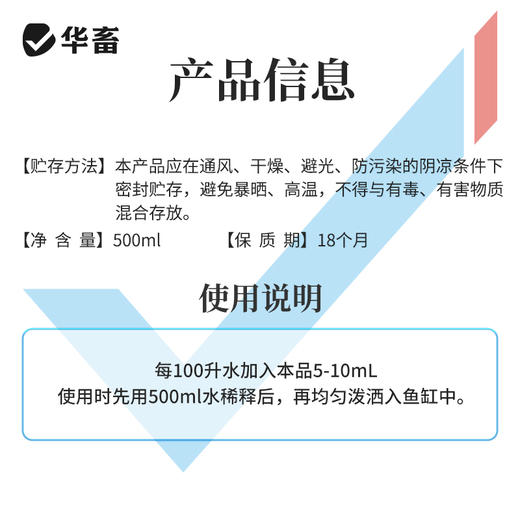 华畜

产品信息

【贮存方法】本产品应在通风、干燥、避光、防污染的阴凉条件下密封贮存，避免暴晒、高温，不得与有毒、有害物质混合存放。

【净 含 量】500ml 【保 质 期】18个月

使用说明

每100升水加入本品5-10mL
使用时先用500ml水稀释后，再均匀泼洒入鱼缸中。